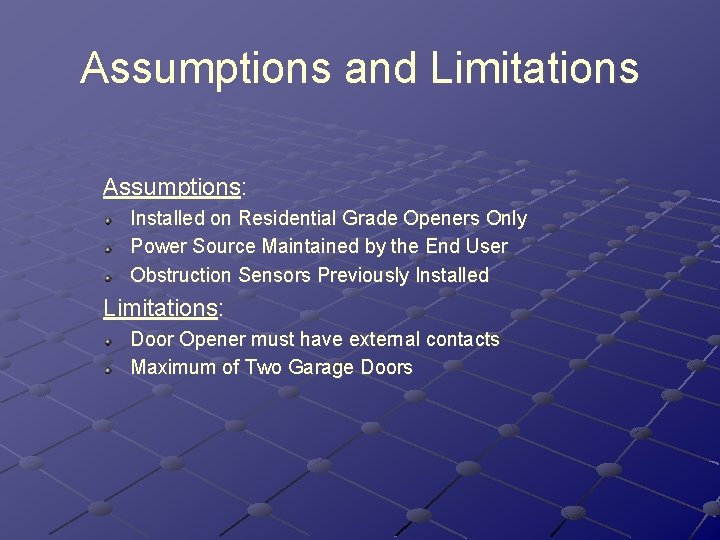 Assumptions and Limitations

Assumptions:
- Installed on Residential Grade Openers Only
- Power Source Maintained by the End User
- Obstruction Sensors Previously Installed

Limitations:
- Door Opener must have external contacts
- Maximum of Two Garage Doors